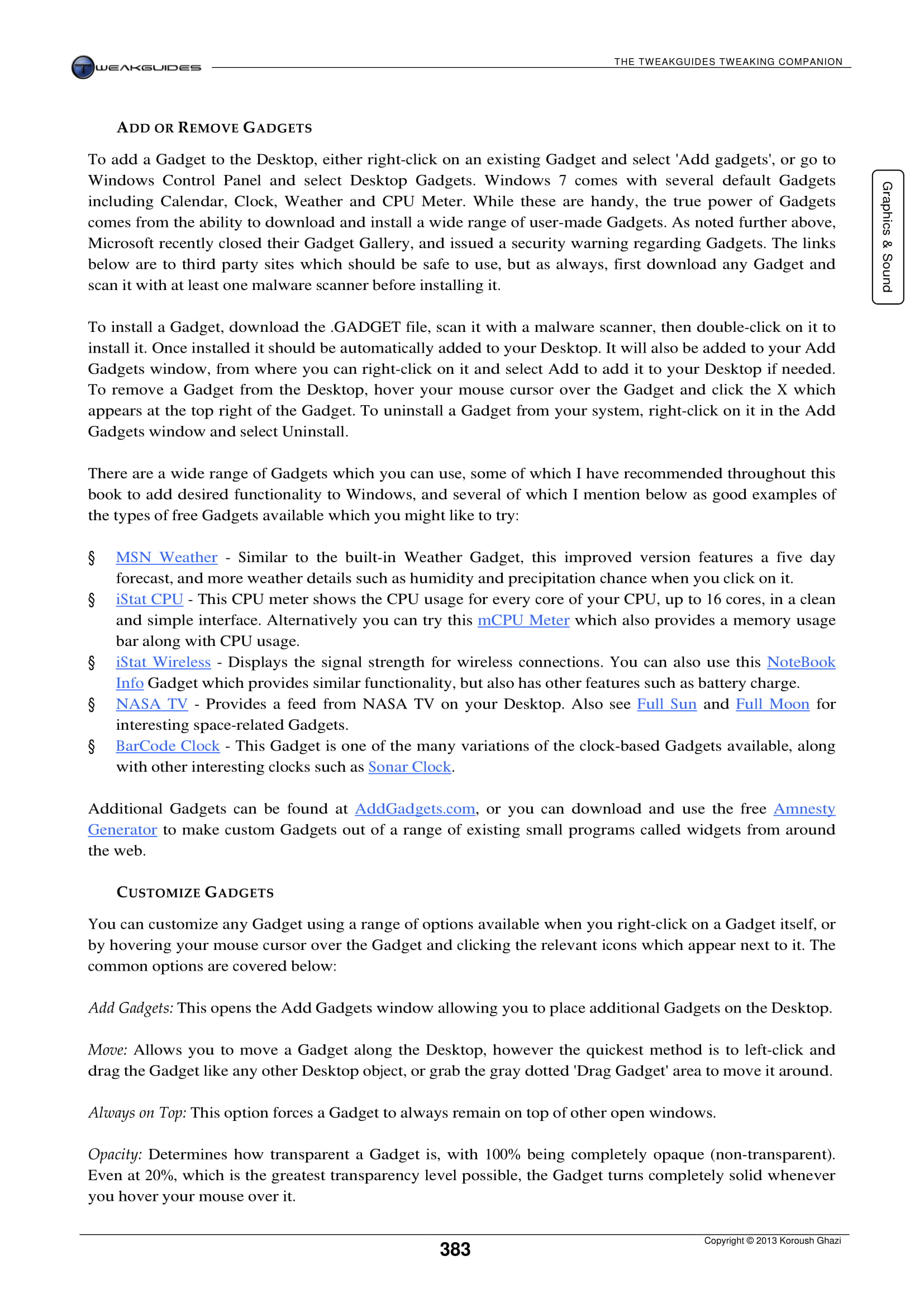 TWEAKGUIDES

THE TWEAKGUIDES TWEAKING COMPANION

Graphics & Sound

ADD OR REMOVE GADGETS

To add a Gadget to the Desktop, either right-click on an existing Gadget and select 'Add gadgets', or go to Windows Control Panel and select Desktop Gadgets. Windows 7 comes with several default Gadgets including Calendar, Clock, Weather and CPU Meter. While these are handy, the true power of Gadgets comes from the ability to download and install a wide range of user-made Gadgets. As noted further above, Microsoft recently closed their Gadget Gallery, and issued a security warning regarding Gadgets. The links below are to third party sites which should be safe to use, but as always, first download any Gadget and scan it with at least one malware scanner before installing it.

To install a Gadget, download the .GADGET file, scan it with a malware scanner, then double-click on it to install it. Once installed it should be automatically added to your Desktop. It will also be added to your Add Gadgets window, from where you can right-click on it and select Add to add it to your Desktop if needed. To remove a Gadget from the Desktop, hover your mouse cursor over the Gadget and click the X which appears at the top right of the Gadget. To uninstall a Gadget from your system, right-click on it in the Add Gadgets window and select Uninstall.

There are a wide range of Gadgets which you can use, some of which I have recommended throughout this book to add desired functionality to Windows, and several of which I mention below as good examples of the types of free Gadgets available which you might like to try:

§ MSN Weather - Similar to the built-in Weather Gadget, this improved version features a five day forecast, and more weather details such as humidity and precipitation chance when you click on it.
§ iStat CPU - This CPU meter shows the CPU usage for every core of your CPU, up to 16 cores, in a clean and simple interface. Alternatively you can try this mCPU Meter which also provides a memory usage bar along with CPU usage.
§ iStat Wireless - Displays the signal strength for wireless connections. You can also use this NoteBook Info Gadget which provides similar functionality, but also has other features such as battery charge.
§ NASA TV - Provides a feed from NASA TV on your Desktop. Also see Full Sun and Full Moon for interesting space-related Gadgets.
§ BarCode Clock - This Gadget is one of the many variations of the clock-based Gadgets available, along with other interesting clocks such as Sonar Clock.

Additional Gadgets can be found at AddGadgets.com, or you can download and use the free Amnesty Generator to make custom Gadgets out of a range of existing small programs called widgets from around the web.

CUSTOMIZE GADGETS

You can customize any Gadget using a range of options available when you right-click on a Gadget itself, or by hovering your mouse cursor over the Gadget and clicking the relevant icons which appear next to it. The common options are covered below:

Add Gadgets: This opens the Add Gadgets window allowing you to place additional Gadgets on the Desktop.

Move: Allows you to move a Gadget along the Desktop, however the quickest method is to left-click and drag the Gadget like any other Desktop object, or grab the gray dotted 'Drag Gadget' area to move it around.

Always on Top: This option forces a Gadget to always remain on top of other open windows.

Opacity: Determines how transparent a Gadget is, with 100% being completely opaque (non-transparent). Even at 20%, which is the greatest transparency level possible, the Gadget turns completely solid whenever you hover your mouse over it.

383

Copyright © 2013 Koroush Ghazi